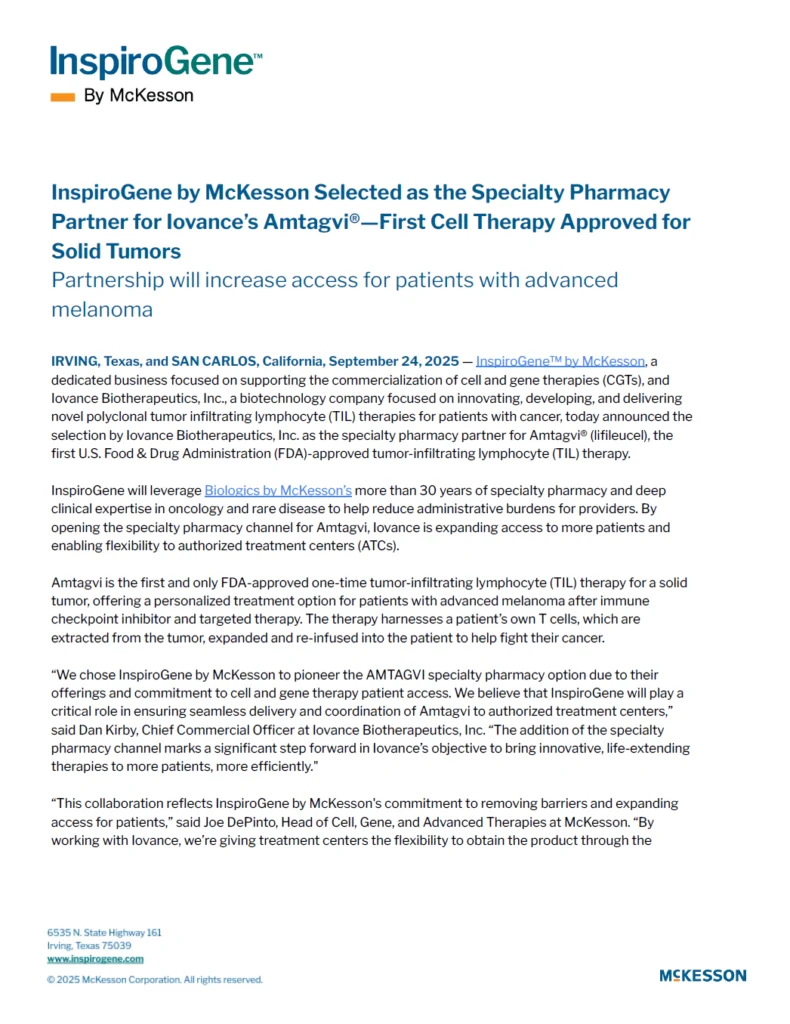 InspiroGene™
By McKesson

InspiroGene by McKesson Selected as the Specialty Pharmacy Partner for Iovance's Amtagvi®—First Cell Therapy Approved for Solid Tumors
Partnership will increase access for patients with advanced melanoma

IRVING, Texas, and SAN CARLOS, California, September 24, 2025 — InspiroGene™ by McKesson, a dedicated business focused on supporting the commercialization of cell and gene therapies (CGTs), and Iovance Biotherapeutics, Inc., a biotechnology company focused on innovating, developing, and delivering novel polyclonal tumor infiltrating lymphocyte (TIL) therapies for patients with cancer, today announced the selection by Iovance Biotherapeutics, Inc. as the specialty pharmacy partner for Amtagvi® (lifileucel), the first U.S. Food & Drug Administration (FDA)-approved tumor-infiltrating lymphocyte (TIL) therapy.

InspiroGene will leverage Biologics by McKesson's more than 30 years of specialty pharmacy and deep clinical expertise in oncology and rare disease to help reduce administrative burdens for providers. By opening the specialty pharmacy channel for Amtagvi, Iovance is expanding access to more patients and enabling flexibility to authorized treatment centers (ATCs).

Amtagvi is the first and only FDA-approved one-time tumor-infiltrating lymphocyte (TIL) therapy for a solid tumor, offering a personalized treatment option for patients with advanced melanoma after immune checkpoint inhibitor and targeted therapy. The therapy harnesses a patient's own T cells, which are extracted from the tumor, expanded and re-infused into the patient to help fight their cancer.

"We chose InspiroGene by McKesson to pioneer the AMTAGVI specialty pharmacy option due to their offerings and commitment to cell and gene therapy patient access. We believe that InspiroGene will play a critical role in ensuring seamless delivery and coordination of Amtagvi to authorized treatment centers," said Dan Kirby, Chief Commercial Officer at Iovance Biotherapeutics, Inc. "The addition of the specialty pharmacy channel marks a significant step forward in Iovance's objective to bring innovative, life-extending therapies to more patients, more efficiently."

"This collaboration reflects InspiroGene by McKesson's commitment to removing barriers and expanding access for patients," said Joe DePinto, Head of Cell, Gene, and Advanced Therapies at McKesson. "By working with Iovance, we're giving treatment centers the flexibility to obtain the product through the

6535 N. State Highway 161
Irving, Texas 75039
www.inspirogene.com
© 2025 McKesson Corporation. All rights reserved.

McKESSON